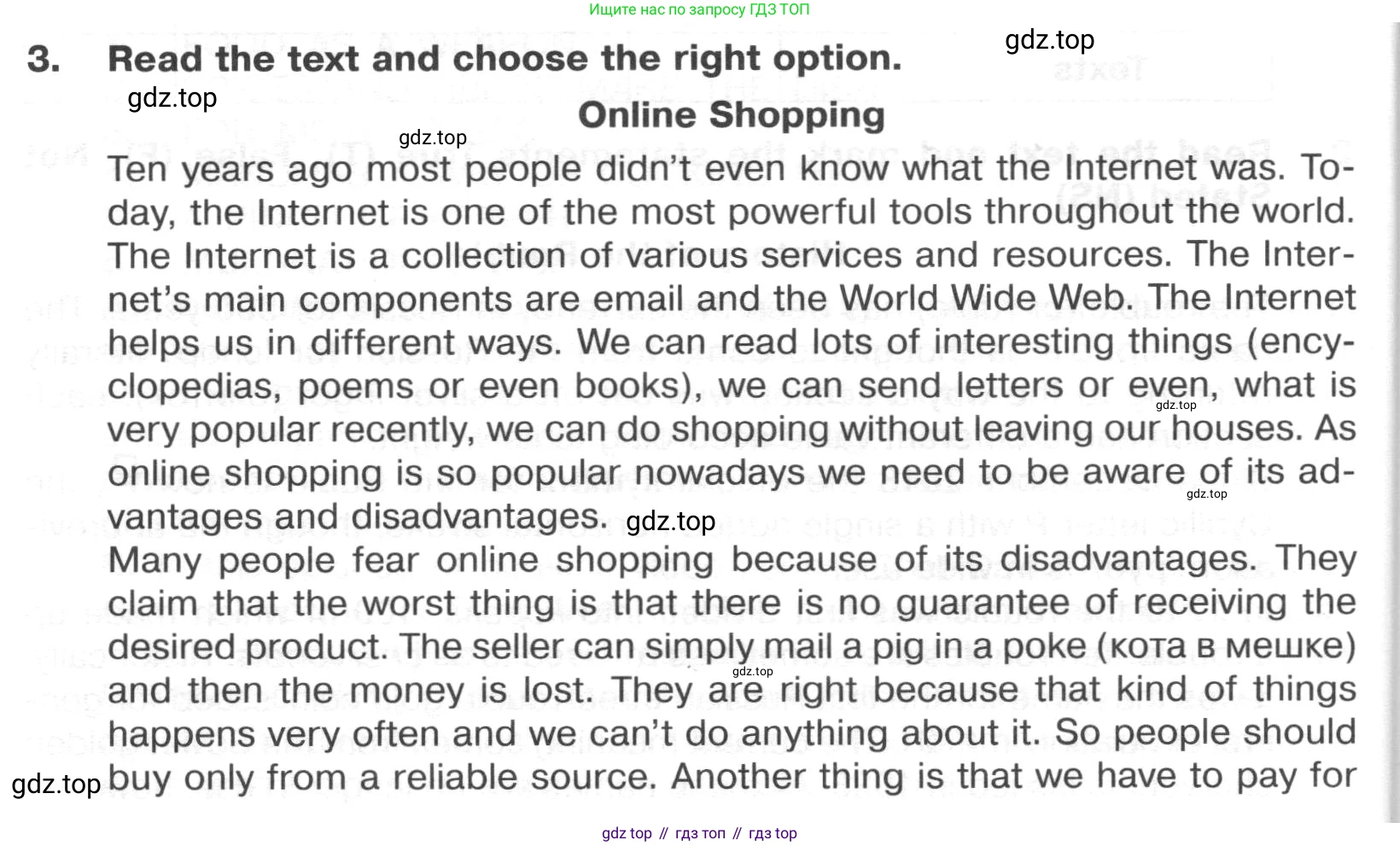 Ищите нас по запросу ГДЗ ТОП

3. Read the text and choose the right option.

Online Shopping

Ten years ago most people didn't even know what the Internet was. Today, the Internet is one of the most powerful tools throughout the world. The Internet is a collection of various services and resources. The Internet's main components are email and the World Wide Web. The Internet helps us in different ways. We can read lots of interesting things (encyclopedias, poems or even books), we can send letters or even, what is very popular recently, we can do shopping without leaving our houses. As online shopping is so popular nowadays we need to be aware of its advantages and disadvantages.

Many people fear online shopping because of its disadvantages. They claim that the worst thing is that there is no guarantee of receiving the desired product. The seller can simply mail a pig in a poke (кота в мешке) and then the money is lost. They are right because that kind of things happens very often and we can't do anything about it. So people should buy only from a reliable source. Another thing is that we have to pay for

gdz top // гдз топ // гдз top

gdz.top